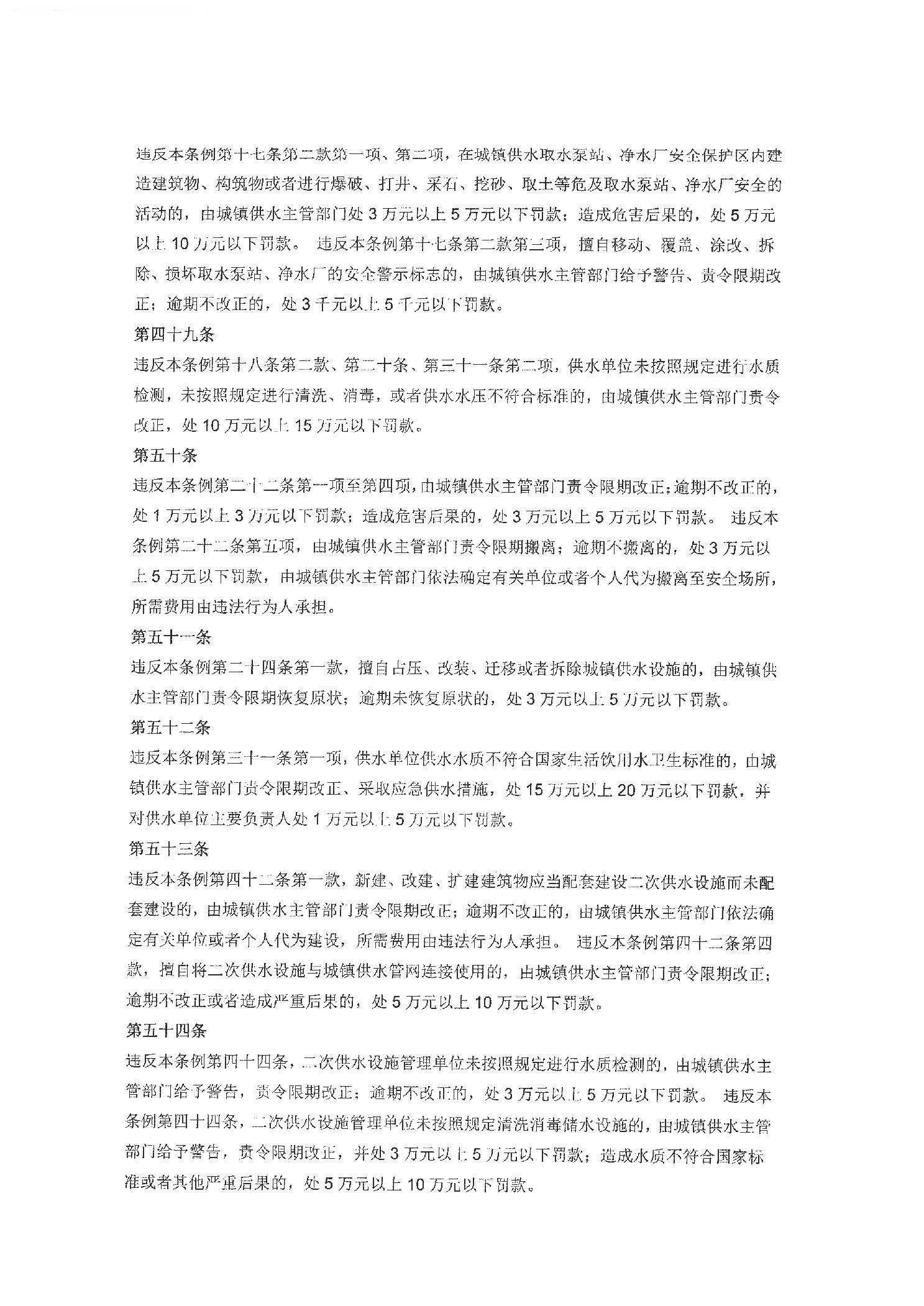 违反本条例第十七条第二款第一项、第二项，在城镇供水取水泵站、净水厂安全保护区内建造建筑物、构筑物或者进行爆破、打井、采石、挖砂、取土等危及取水泵站、净水厂安全的活动的，由城镇供水主管部门处 3 万元以上 5 万元以下罚款；造成危害后果的，处 5 万元以上 10 万元以下罚款。 违反本条例第十七条第二款第三项，擅自移动、覆盖、涂改、拆除、损坏取水泵站、净水厂的安全警示标志的，由城镇供水主管部门给予警告、责令限期改正；逾期不改正的，处 3 千元以上 5 千元以下罚款。

第四十九条

违反本条例第十八条第二款、第二十条、第三十一条第二项，供水单位未按照规定进行水质检测，未按照规定进行清洗、消毒，或者供水水压不符合标准的，由城镇供水主管部门责令改正，处 10 万元以上 15 万元以下罚款。

第五十条

违反本条例第二十二条第一项至第四项，由城镇供水主管部门责令限期改正；逾期不改正的，处 1 万元以上 3 万元以下罚款；造成危害后果的，处 3 万元以上 5 万元以下罚款。 违反本条例第二十二条第五项，由城镇供水主管部门责令限期搬离；逾期不搬离的，处 3 万元以上 5 万元以下罚款，由城镇供水主管部门依法确定有关单位或者个人代为搬离至安全场所，所需费用由违法行为人承担。

第五十一条

违反本条例第二十四条第一款，擅自占压、改装、迁移或者拆除城镇供水设施的，由城镇供水主管部门责令限期恢复原状；逾期未恢复原状的，处 3 万元以上 5 万元以下罚款。

第五十二条

违反本条例第三十一条第一项，供水单位供水水质不符合国家生活饮用水卫生标准的，由城镇供水主管部门责令限期改正、采取应急供水措施，处 15 万元以上 20 万元以下罚款，并对供水单位主要负责人处 1 万元以上 5 万元以下罚款。

第五十三条

违反本条例第四十二条第一款，新建、改建、扩建建筑物应当配套建设二次供水设施而未配套建设的，由城镇供水主管部门责令限期改正；逾期不改正的，由城镇供水主管部门依法确定有关单位或者个人代为建设，所需费用由违法行为人承担。 违反本条例第四十二条第四款，擅自将二次供水设施与城镇供水管网连接使用的，由城镇供水主管部门责令限期改正；逾期不改正或者造成严重后果的，处 5 万元以上 10 万元以下罚款。

第五十四条

违反本条例第四十四条，二次供水设施管理单位未按照规定进行水质检测的，由城镇供水主管部门给予警告，责令限期改正；逾期不改正的，处 3 万元以上 5 万元以下罚款。 违反本条例第四十四条，二次供水设施管理单位未按照规定清洗消毒储水设施的，由城镇供水主管部门给予警告，责令限期改正，并处 3 万元以上 5 万元以下罚款；造成水质不符合国家标准或者其他严重后果的，处 5 万元以上 10 万元以下罚款。